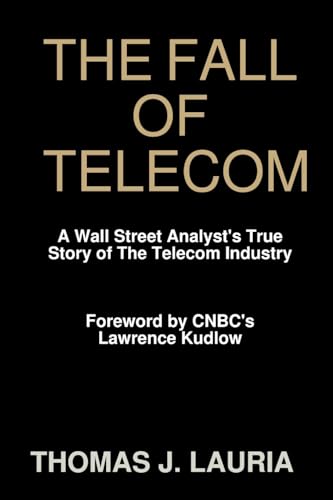 THE FALL OF TELECOM

A Wall Street Analyst's True Story of The Telecom Industry

Foreword by CNBC's Lawrence Kudlow

THOMAS J. LAURIA